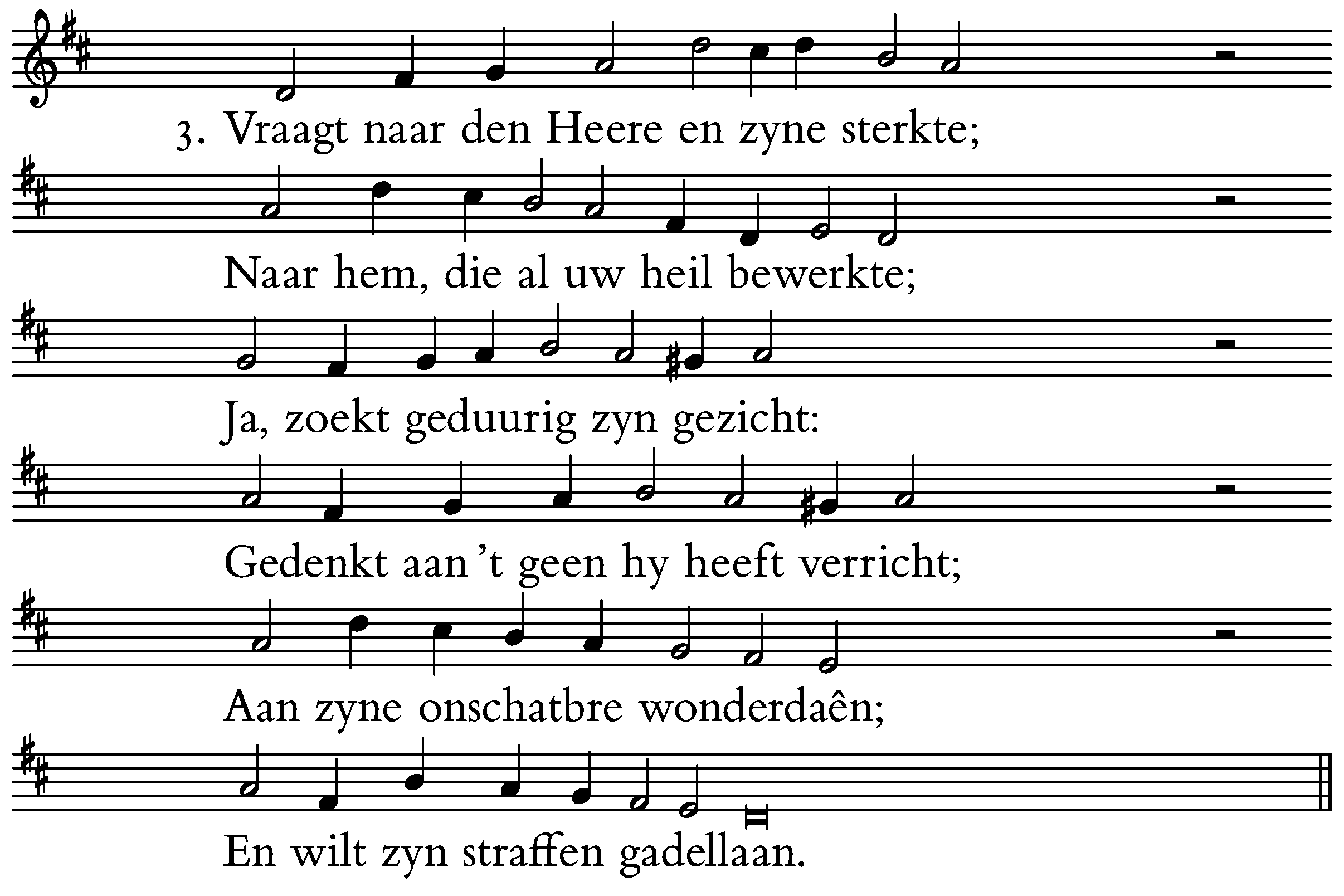 3. Vraagt naar den Heere en zyne sterkte;

Naar hem, die al uw heil bewerkte;

Ja, zoekt geduurig zyn gezicht:

Gedenkt aan 't geen hy heeft verricht;

Aan zyne onschatbre wonderdaên;

En wilt zyn straffen gadellaan.